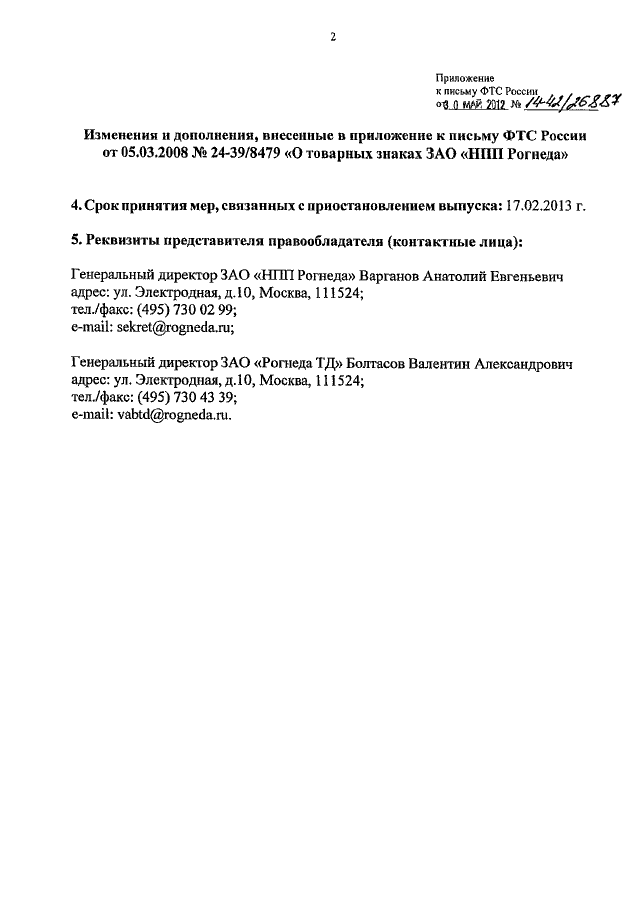 2

Приложение
к письму ФТС России
от 3 0 МАЙ 2012 № 14-42/26887

Изменения и дополнения, внесенные в приложение к письму ФТС России от 05.03.2008 № 24-39/8479 «О товарных знаках ЗАО «НПП Рогнеда»

4. Срок принятия мер, связанных с приостановлением выпуска: 17.02.2013 г.

5. Реквизиты представителя правообладателя (контактные лица):

Генеральный директор ЗАО «НПП Рогнеда» Варганов Анатолий Евгеньевич
адрес: ул. Электродная, д.10, Москва, 111524;
тел./факс: (495) 730 02 99;
e-mail: sekret@rogneda.ru;

Генеральный директор ЗАО «Рогнеда ТД» Болтасов Валентин Александрович
адрес: ул. Электродная, д.10, Москва, 111524;
тел./факс: (495) 730 43 39;
e-mail: vabtd@rogneda.ru.